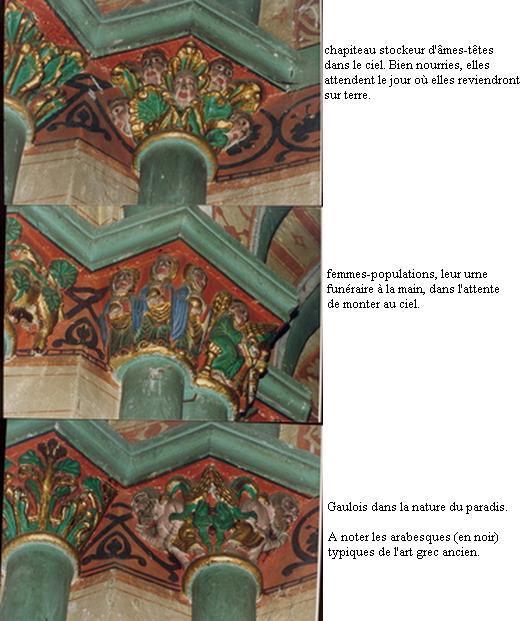 chapiteau stockeur d'âmes-têtes dans le ciel. Bien nourries, elles attendent le jour où elles reviendront sur terre.

femmes-populations, leur urne funéraire à la main, dans l'attente de monter au ciel.

Gaulois dans la nature du paradis.

A noter les arabesques (en noir) typiques de l'art grec ancien.